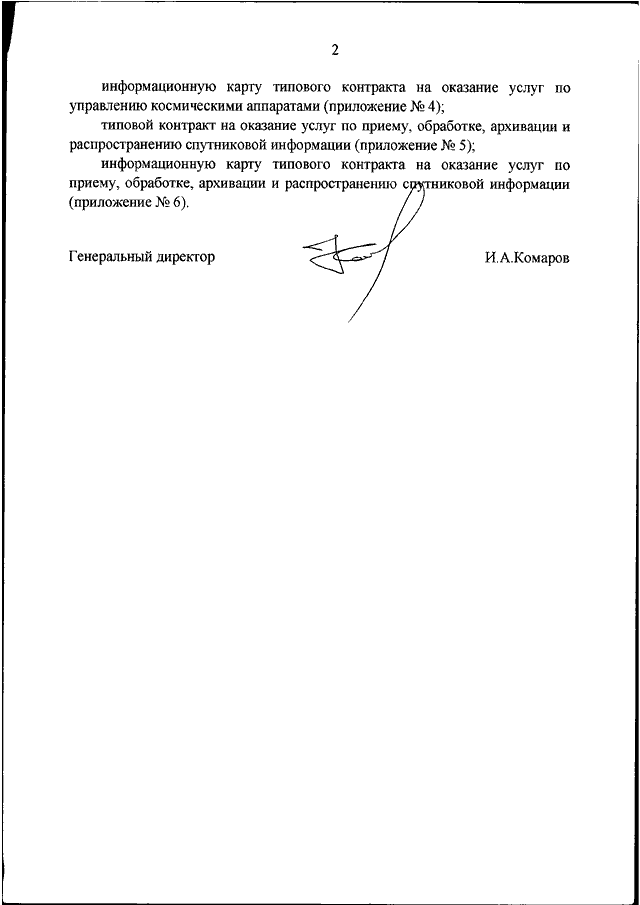 2

информационную карту типового контракта на оказание услуг по управлению космическими аппаратами (приложение № 4);

типовой контракт на оказание услуг по приему, обработке, архивации и распространению спутниковой информации (приложение № 5);

информационную карту типового контракта на оказание услуг по приему, обработке, архивации и распространению спутниковой информации (приложение № 6).

Генеральный директор

И.А.Комаров